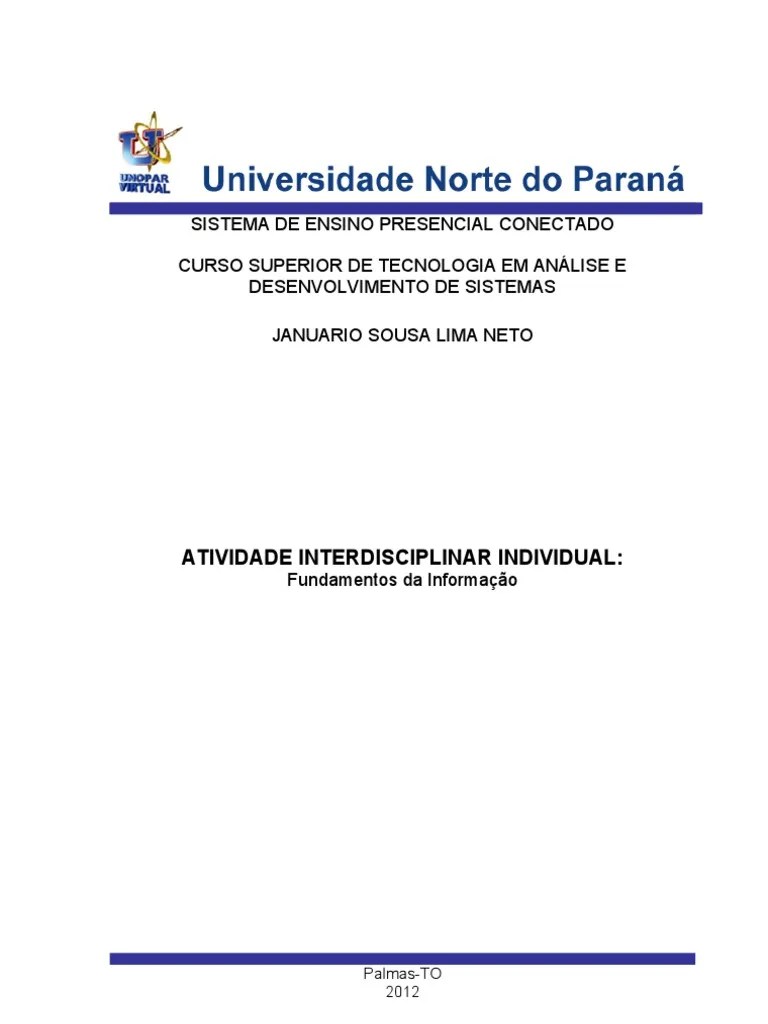 UNOPAR VIRTUAL

Universidade Norte do Paraná

SISTEMA DE ENSINO PRESENCIAL CONECTADO

CURSO SUPERIOR DE TECNOLOGIA EM ANÁLISE E DESENVOLVIMENTO DE SISTEMAS

JANUARIO SOUSA LIMA NETO

ATIVIDADE INTERDISCIPLINAR INDIVIDUAL:
Fundamentos da Informação

Palmas-TO
2012